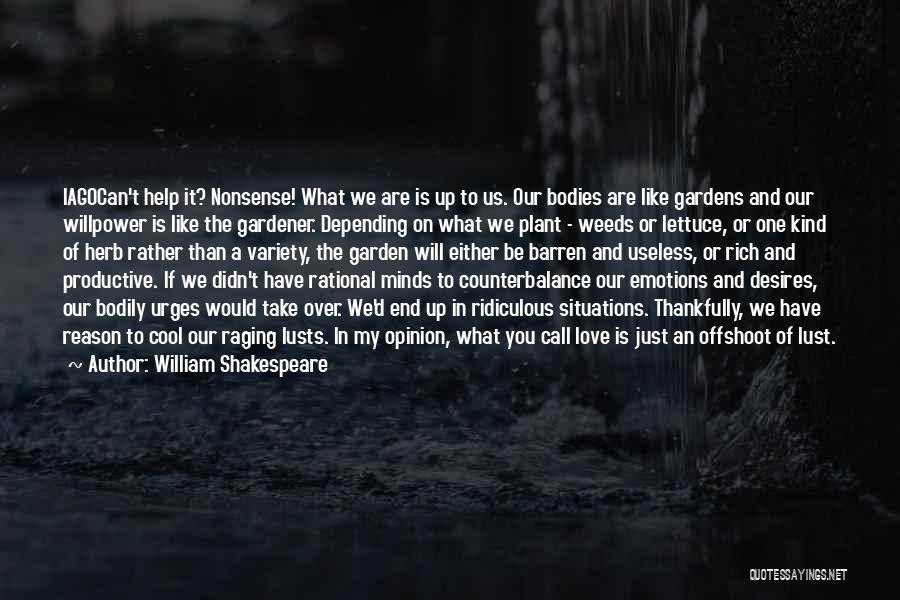 IAGOCan't help it? Nonsense! What we are is up to us. Our bodies are like gardens and our willpower is like the gardener. Depending on what we plant - weeds or lettuce, or one kind of herb rather than a variety, the garden will either be barren and useless, or rich and productive. If we didn't have rational minds to counterbalance our emotions and desires, our bodily urges would take over. We'd end up in ridiculous situations. Thankfully, we have reason to cool our raging lusts. In my opinion, what you call love is just an offshoot of lust.
~ Author: William Shakespeare

QUOTESSAYINGS.NET